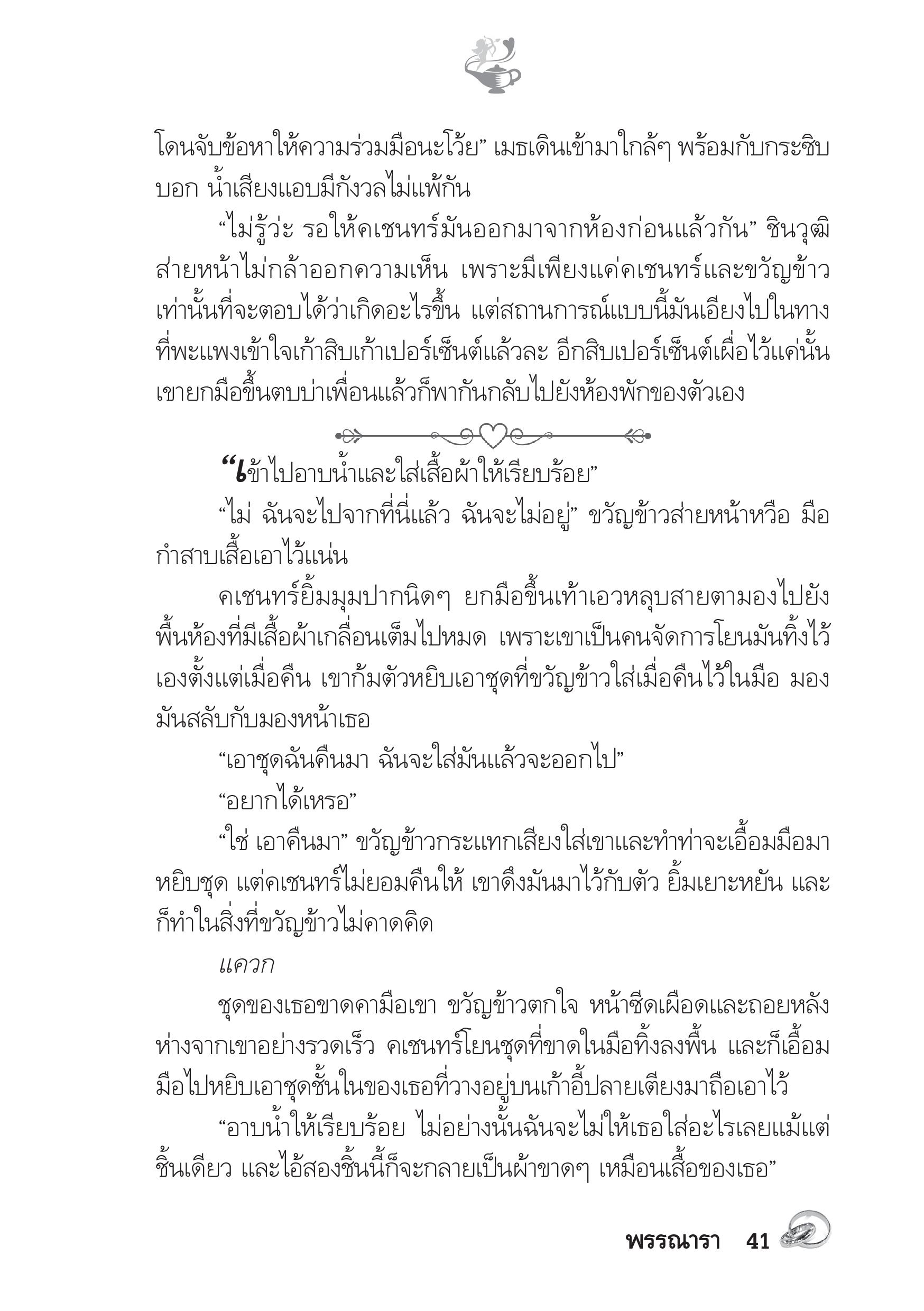 โดนจับข้อหาให้ความร่วมมือนะโว้ย” เมธเดินเข้ามาใกล้ๆ พร้อมกับกระซิบบอก น้ำเสียงแอบมีกังวลไม่แพ้กัน

“ไม่รู้ว่ะ รอให้คเชนทร์มันออกมาจากห้องก่อนแล้วกัน” ชินวุฒิส่ายหน้าไม่กล้าออกความเห็น เพราะมีเพียงแค่คเชนทร์และขวัญข้าวเท่านั้นที่จะตอบได้ว่าเกิดอะไรขึ้น แต่สถานการณ์แบบนี้มันเอียงไปในทางที่พะแพงเข้าใจเก้าสิบเก้าเปอร์เซ็นต์แล้วละ อีกสิบเปอร์เซ็นต์เผื่อไว้แค่นั้น เขายกมือขึ้นตบบ่าเพื่อนแล้วก็พากันกลับไปยังห้องพักของตัวเอง

“เข้าไปอาบน้ำและใส่เสื้อผ้าให้เรียบร้อย”

“ไม่ ฉันจะไปจากที่นี่แล้ว ฉันจะไม่อยู่” ขวัญข้าวส่ายหน้าหวือ มือกำสาบเสื้อเอาไว้แน่น

คเชนทร์ยิ้มมุมปากนิดๆ ยกมือขึ้นเท้าเอวหลุบสายตามองไปยังพื้นห้องที่มีเสื้อผ้าเกลื่อนเต็มไปหมด เพราะเขาเป็นคนจัดการโยนมันทิ้งไว้เองตั้งแต่เมื่อคืน เขาก้มตัวหยิบเอาชุดที่ขวัญข้าวใส่เมื่อคืนไว้ในมือ มองมันสลับกับมองหน้าเธอ

“เอาชุดฉันคืนมา ฉันจะใส่มันแล้วจะออกไป”

“อยากได้เหรอ”

“ใช่ เอาคืนมา” ขวัญข้าวกระแทกเสียงใส่เขาและทำท่าจะเอื้อมมือมาหยิบชุด แต่คเชนทร์ไม่ยอมคืนให้ เขาดึงมันมาไว้กับตัว ยิ้มเยาะหยัน และก็ทำในสิ่งที่ขวัญข้าวไม่คาดคิด

แควก

ชุดของเธอขาดคามือเขา ขวัญข้าวตกใจ หน้าซีดเผือดและถอยหลังห่างจากเขาอย่างรวดเร็ว คเชนทร์โยนชุดที่ขาดในมือทิ้งลงพื้น และก็เอื้อมมือไปหยิบเอาชุดชั้นในของเธอที่วางอยู่บนเก้าอี้ปลายเตียงมาถือเอาไว้

“อาบน้ำให้เรียบร้อย ไม่อย่างนั้นฉันจะไม่ให้เธอใส่อะไรเลยแม้แต่ชิ้นเดียว และไอ้สองชิ้นนี้ก็จะกลายเป็นผ้าขาดๆ เหมือนเสื้อของเธอ”

พรรณารา 41